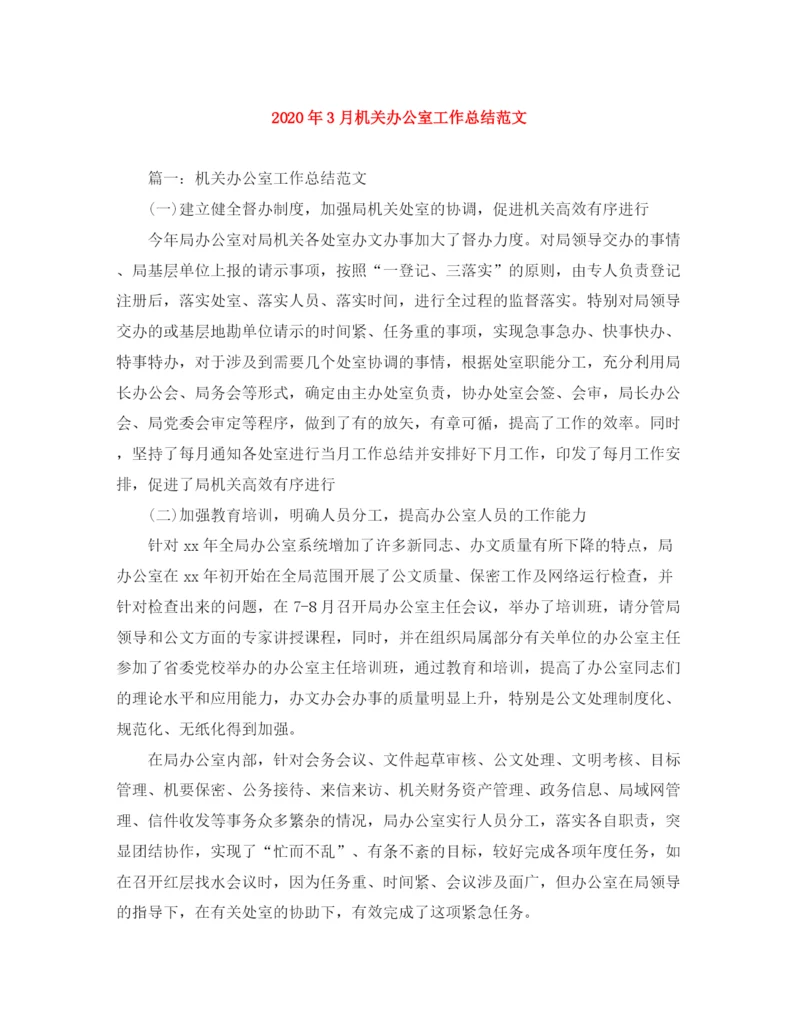 2020年3月机关办公室工作总结范文

篇一：机关办公室工作总结范文

(一)建立健全督办制度，加强局机关处室的协调，促进机关高效有序进行

今年局办公室对局机关各处室办文办事加大了督办力度。对局领导交办的事情、局基层单位上报的请示事项，按照“一登记、三落实”的原则，由专人负责登记注册后，落实处室、落实人员、落实时间，进行全过程的监督落实。特别对局领导交办的或基层地勘单位请示的时间紧、任务重的事项，实现急事急办、快事快办、特事特办，对于涉及到需要几个处室协调的事情，根据处室职能分工，充分利用局长办公会、局务会等形式，确定由主办处室负责，协办处室会签、会审，局长办公会、局党委会审定等程序，做到了有的放矢，有章可循，提高了工作的效率。同时，坚持了每月通知各处室进行当月工作总结并安排好下月工作，印发了每月工作安排，促进了局机关高效有序进行

(二)加强教育培训，明确人员分工，提高办公室人员的工作能力

针对xx年全局办公室系统增加了许多新同志、办文质量有所下降的特点，局办公室在xx年初开始在全局范围开展了公文质量、保密工作及网络运行检查，并针对检查出来的问题，在7-8月召开局办公室主任会议，举办了培训班，请分管局领导和公文方面的专家讲授课程，同时，并在组织局属部分有关单位的办公室主任参加了省委党校举办的办公室主任培训班，通过教育和培训，提高了办公室同志们的理论水平和应用能力，办文办会办事的质量明显上升，特别是公文处理制度化、规范化、无纸化得到加强。

在局办公室内部，针对会务会议、文件起草审核、公文处理、文明考核、目标管理、机要保密、公务接待、来信来访、机关财务资产管理、政务信息、局域网管理、信件收发等事务众多繁杂的情况，局办公室实行人员分工，落实各自职责，突显团结协作，实现了“忙而不乱”、有条不紊的目标，较好完成各项年度任务，如在召开红层找水会议时，因为任务重、时间紧、会议涉及面广，但办公室在局领导的指导下，在有关处室的协助下，有效完成了这项紧急任务。